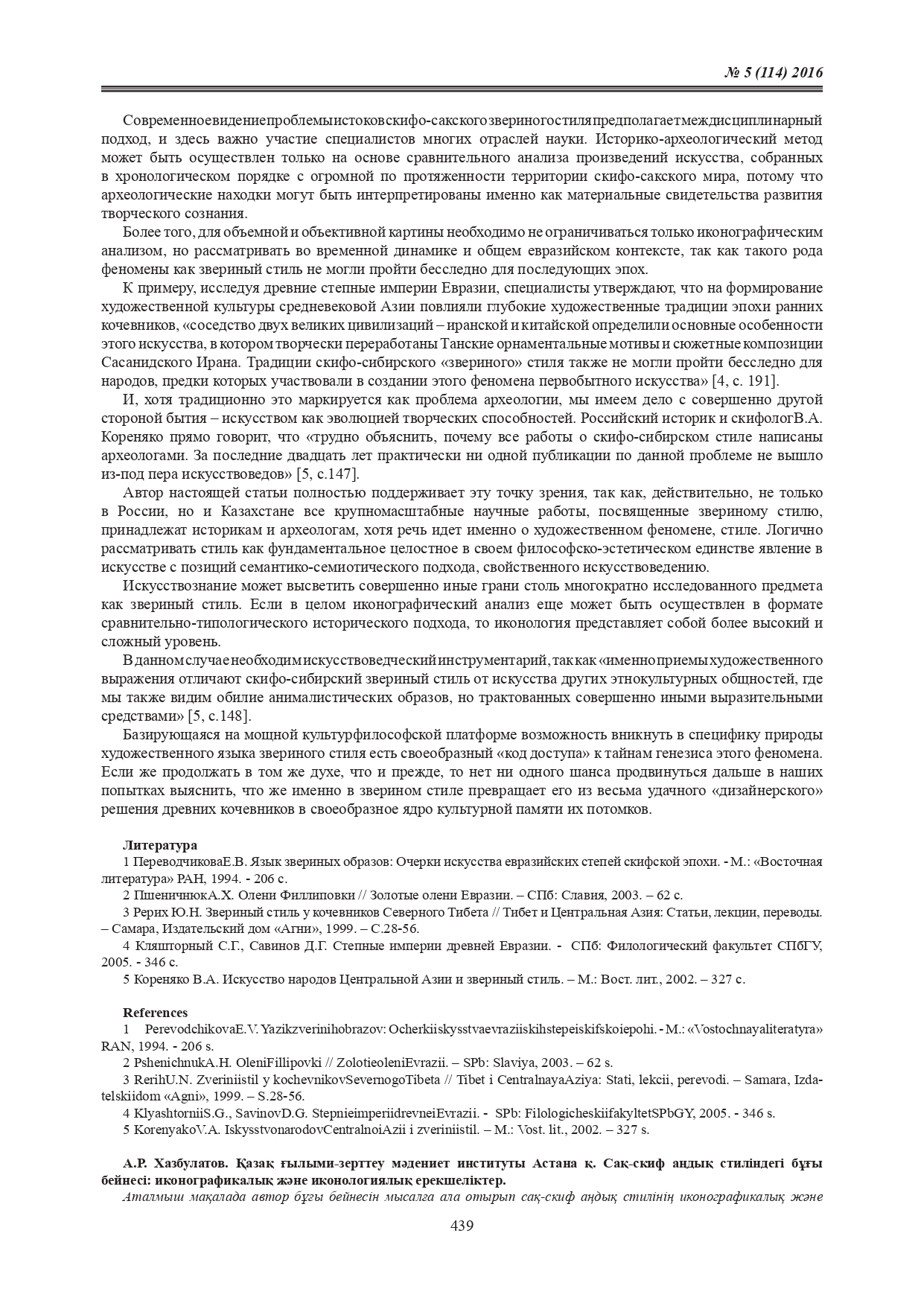 № 5 (114) 2016

Современноевидениепроблемыистоковскифо-сакскогозвериногостиляпредполагаетмеждисциплинарный подход, и здесь важно участие специалистов многих отраслей науки. Историко-археологический метод может быть осуществлен только на основе сравнительного анализа произведений искусства, собранных в хронологическом порядке с огромной по протяженности территории скифо-сакского мира, потому что археологические находки могут быть интерпретированы именно как материальные свидетельства развития творческого сознания.

Более того, для объемной и объективной картины необходимо не ограничиваться только иконографическим анализом, но рассматривать во временной динамике и общем евразийском контексте, так как такого рода феномены как звериный стиль не могли пройти бесследно для последующих эпох.

К примеру, исследуя древние степные империи Евразии, специалисты утверждают, что на формирование художественной культуры средневековой Азии повлияли глубокие художественные традиции эпохи ранних кочевников, «соседство двух великих цивилизаций – иранской и китайской определили основные особенности этого искусства, в котором творчески переработаны Танские орнаментальные мотивы и сюжетные композиции Сасанидского Ирана. Традиции скифо-сибирского «звериного» стиля также не могли пройти бесследно для народов, предки которых участвовали в создании этого феномена первобытного искусства» [4, с. 191].

И, хотя традиционно это маркируется как проблема археологии, мы имеем дело с совершенно другой стороной бытия – искусством как эволюцией творческих способностей. Российский историк и скифологВ.А. Кореняко прямо говорит, что «трудно объяснить, почему все работы о скифо-сибирском стиле написаны археологами. За последние двадцать лет практически ни одной публикации по данной проблеме не вышло из-под пера искусствоведов» [5, с.147].

Автор настоящей статьи полностью поддерживает эту точку зрения, так как, действительно, не только в России, но и Казахстане все крупномасштабные научные работы, посвященные звериному стилю, принадлежат историкам и археологам, хотя речь идет именно о художественном феномене, стиле. Логично рассматривать стиль как фундаментальное целостное в своем философско-эстетическом единстве явление в искусстве с позиций семантико-семиотического подхода, свойственного искусствоведению.

Искусствознание может высветить совершенно иные грани столь многократно исследованного предмета как звериный стиль. Если в целом иконографический анализ еще может быть осуществлен в формате сравнительно-типологического исторического подхода, то иконология представляет собой более высокий и сложный уровень.

В данном случае необходим искусствоведческий инструментарий, так как «именно приемы художественного выражения отличают скифо-сибирский звериный стиль от искусства других этнокультурных общностей, где мы также видим обилие анималистических образов, но трактованных совершенно иными выразительными средствами» [5, с.148].

Базирующаяся на мощной культурфилософской платформе возможность вникнуть в специфику природы художественного языка звериного стиля есть своеобразный «код доступа» к тайнам генезиса этого феномена. Если же продолжать в том же духе, что и прежде, то нет ни одного шанса продвинуться дальше в наших попытках выяснить, что же именно в зверином стиле превращает его из весьма удачного «дизайнерского» решения древних кочевников в своеобразное ядро культурной памяти их потомков.

Литература
1 ПереводчиковаЕ.В. Язык звериных образов: Очерки искусства евразийских степей скифской эпохи. - М.: «Восточная литература» РАН, 1994. - 206 с.
2 ПшеничнюкА.Х. Олени Филлиповки // Золотые олени Евразии. – СПб: Славия, 2003. – 62 с.
3 Рерих Ю.Н. Звериный стиль у кочевников Северного Тибета // Тибет и Центральная Азия: Статьи, лекции, переводы. – Самара, Издательский дом «Агни», 1999. – С.28-56.
4 Кляшторный С.Г., Савинов Д.Г. Степные империи древней Евразии. - СПб: Филологический факультет СПбГУ, 2005. - 346 с.
5 Кореняко В.А. Искусство народов Центральной Азии и звериный стиль. – М.: Вост. лит., 2002. – 327 с.

References
1 PerevodchikovaE.V. Yazikzverinihobrazov: Ocherkiiskysstvaevraziiskihstepeiskifskoiepohi. - M.: «Vostochnayaliteratyra» RAN, 1994. - 206 s.
2 PshenichnukA.H. OleniFillipovki // ZolotieoleniEvrazii. – SPb: Slaviya, 2003. – 62 s.
3 RerihU.N. Zveriniistil y kochevnikovSevernogoTibeta // Tibet i CentralnayaAziya: Stati, lekcii, perevodi. – Samara, Izdatelskiidom «Agni», 1999. – S.28-56.
4 KlyashtorniiS.G., SavinovD.G. StepnieimperiidrevneiEvrazii. - SPb: FilologicheskiifakyltetSPbGY, 2005. - 346 s.
5 KorenyakoV.A. IskysstvonarodovCentralnoiAzii i zveriniistil. – M.: Vost. lit., 2002. – 327 s.

А.Р. Хазбулатов. Қазақ ғылыми-зерттеу мәдениет институты Астана қ. Сақ-скиф аңдық стиліндегі бұғы бейнесі: иконографикалық және иконологиялық ерекшеліктер.
Аталмыш мақалада автор бұғы бейнесін мысалға ала отырып сақ-скиф аңдық стилінің иконографикалық және

439